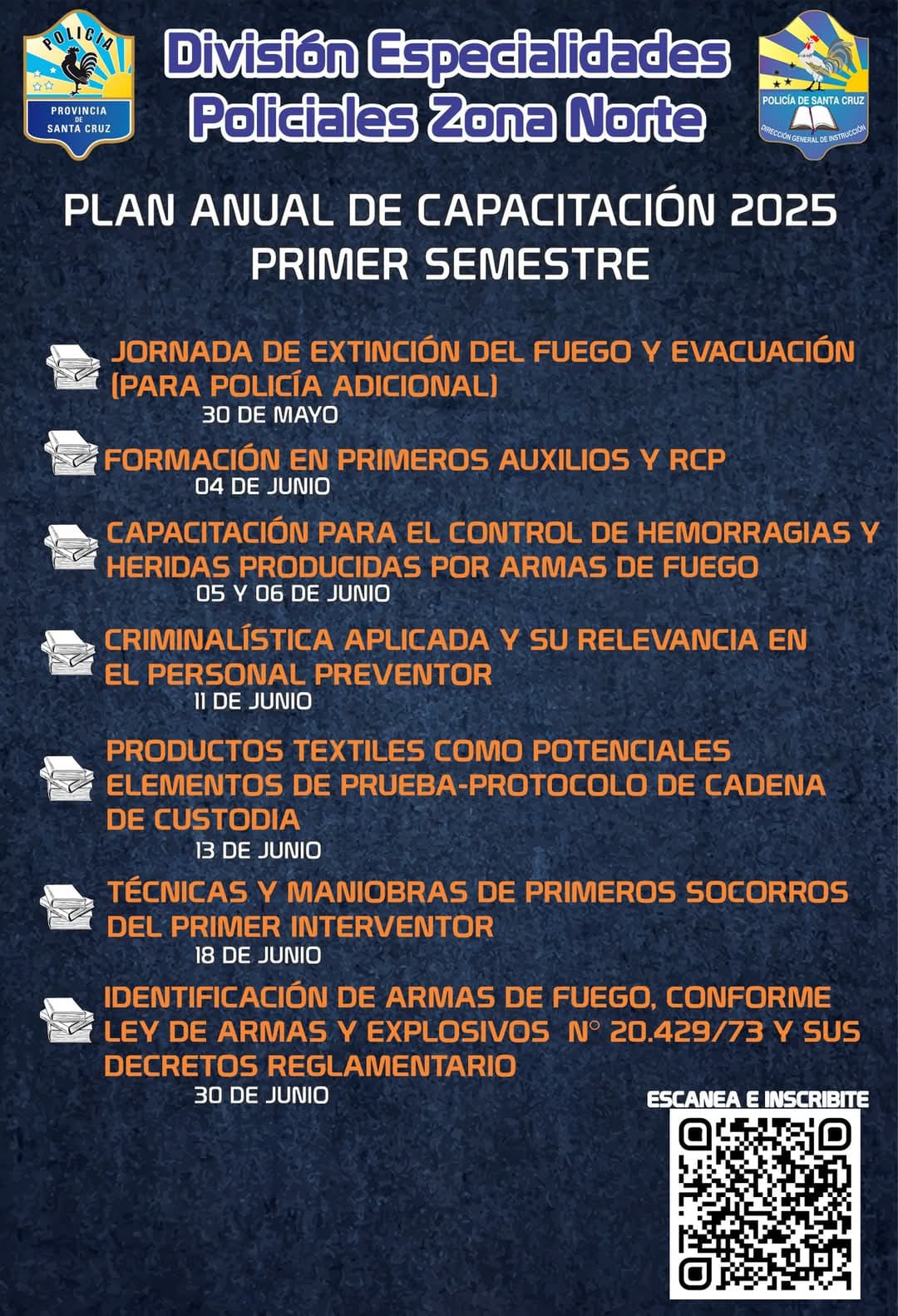 POLICIA
PROVINCIA DE SANTA CRUZ

División Especialidades Policiales Zona Norte

POLICÍA DE SANTA CRUZ
DIRECCIÓN GENERAL DE INSTRUCCIÓN

PLAN ANUAL DE CAPACITACIÓN 2025
PRIMER SEMESTRE

JORNADA DE EXTINCIÓN DEL FUEGO Y EVACUACIÓN (PARA POLICÍA ADICIONAL)
30 DE MAYO

FORMACIÓN EN PRIMEROS AUXILIOS Y RCP
04 DE JUNIO

CAPACITACIÓN PARA EL CONTROL DE HEMORRAGIAS Y HERIDAS PRODUCIDAS POR ARMAS DE FUEGO
05 Y 06 DE JUNIO

CRIMINALÍSTICA APLICADA Y SU RELEVANCIA EN EL PERSONAL PREVENTOR
11 DE JUNIO

PRODUCTOS TEXTILES COMO POTENCIALES ELEMENTOS DE PRUEBA-PROTOCOLO DE CADENA DE CUSTODIA
13 DE JUNIO

TÉCNICAS Y MANIOBRAS DE PRIMEROS SOCORROS DEL PRIMER INTERVENTOR
18 DE JUNIO

IDENTIFICACIÓN DE ARMAS DE FUEGO, CONFORME LEY DE ARMAS Y EXPLOSIVOS N° 20.429/73 Y SUS DECRETOS REGLAMENTARIO
30 DE JUNIO

ESCANEA E INSCRIBITE